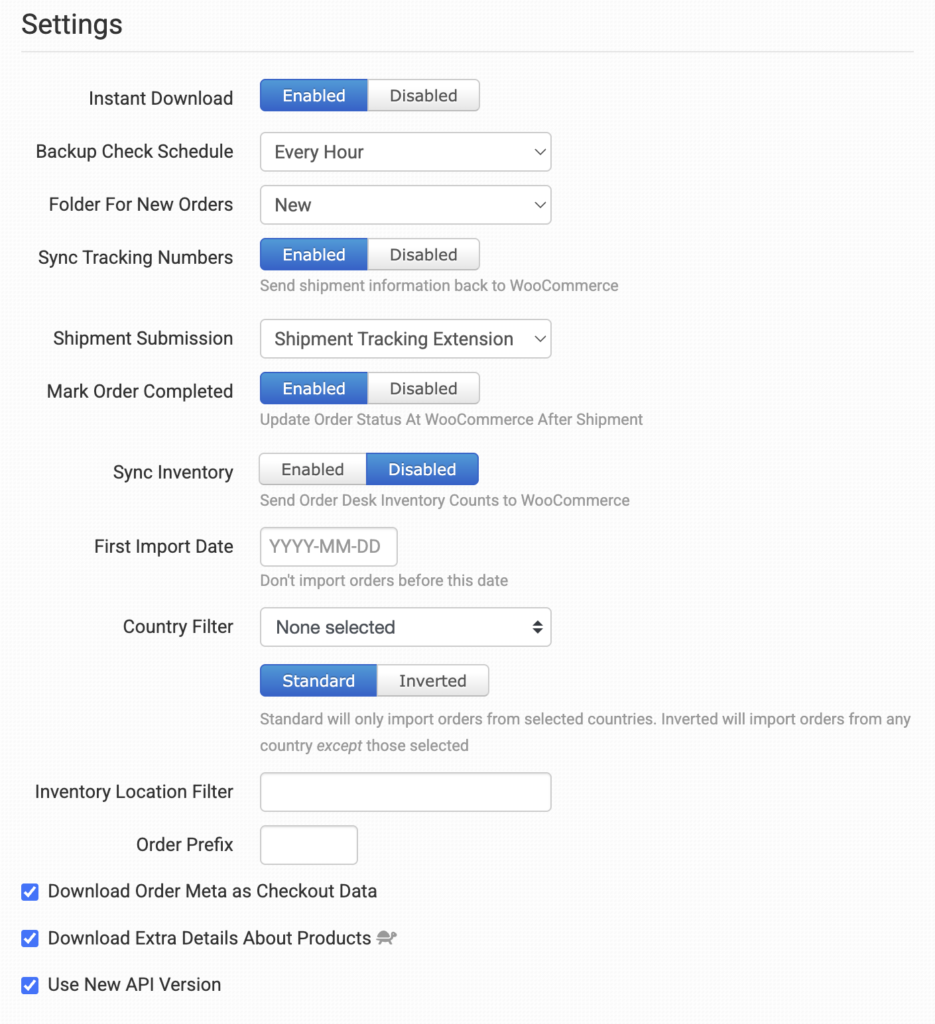 Settings

Instant Download Enabled Disabled

Backup Check Schedule Every Hour

Folder For New Orders New

Sync Tracking Numbers Enabled Disabled
Send shipment information back to WooCommerce

Shipment Submission Shipment Tracking Extension

Mark Order Completed Enabled Disabled
Update Order Status At WooCommerce After Shipment

Sync Inventory Enabled Disabled
Send Order Desk Inventory Counts to WooCommerce

First Import Date YYYY-MM-DD
Don't import orders before this date

Country Filter None selected

Standard Inverted
Standard will only import orders from selected countries. Inverted will import orders from any country except those selected

Inventory Location Filter

Order Prefix

Download Order Meta as Checkout Data

Download Extra Details About Products

Use New API Version